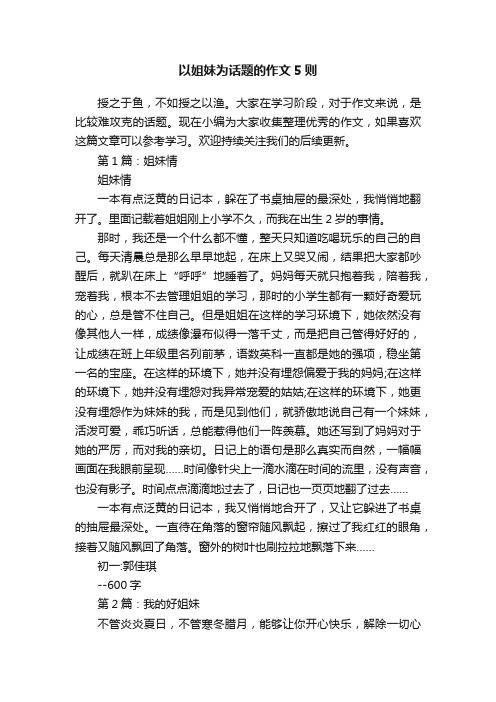 以姐妹为话题的作文 5 则

授之于鱼，不如授之以渔。大家在学习阶段，对于作文来说，是比较难攻克的话题。现在小编为大家收集整理优秀的作文，如果喜欢这篇文章可以参考学习。欢迎持续关注我们的后续更新。

第 1 篇：姐妹情

姐妹情

一本有点泛黄的日记本，躲在了书桌抽屉的最深处，我悄悄地翻开了。里面记载着姐姐刚上小学不久，而我在出生 2 岁的事情。

那时，我还是一个什么都不懂，整天只知道吃喝玩乐的自己的自己。每天清晨总是那么早早地起，在床上又哭又闹，结果把大家都吵醒后，就趴在床上“呼呼”地睡着了。妈妈每天就只抱着我，陪着我，宠着我，根本不去管理姐姐的学习，那时的小学生都有一颗好奇爱玩的心，总是管不住自己。但是姐姐在这样的学习环境下，她依然没有像其他人一样，成绩像瀑布似得一落千丈，而是把自己管得好好的，让成绩在班上年级里名列前茅，语数英科一直都是她的强项，稳坐第一名的宝座。在这样的环境下，她并没有埋怨偏爱于我的妈妈;在这样的环境下，她并没有埋怨对我异常宠爱的姑姑;在这样的环境下，她更没有埋怨作为妹妹的我，而是见到他们，就骄傲地说自己有一个妹妹，活泼可爱，乖巧听话，总能惹得他们一阵羡慕。她还写到了妈妈对于她的严厉，而对我的亲切。日记上的语句是那么真实而自然，一幅幅画面在我眼前呈现……时间像针尖上一滴水滴在时间的流里，没有声音，也没有影子。时间点点滴滴地过去了，日记也一页页地翻了过去……

一本有点泛黄的日记本，我又悄悄地合开了，又让它躲进了书桌的抽屉最深处。一直待在角落的窗帘随风飘起，擦过了我红红的眼角，接着又随风飘回了角落。窗外的树叶也刷拉拉地飘落下来……

初一:郭佳琪

--600 字

第 2 篇：我的好姐妹

不管炎炎夏日，不管寒冬腊月，能够让你开心快乐，解除一切心